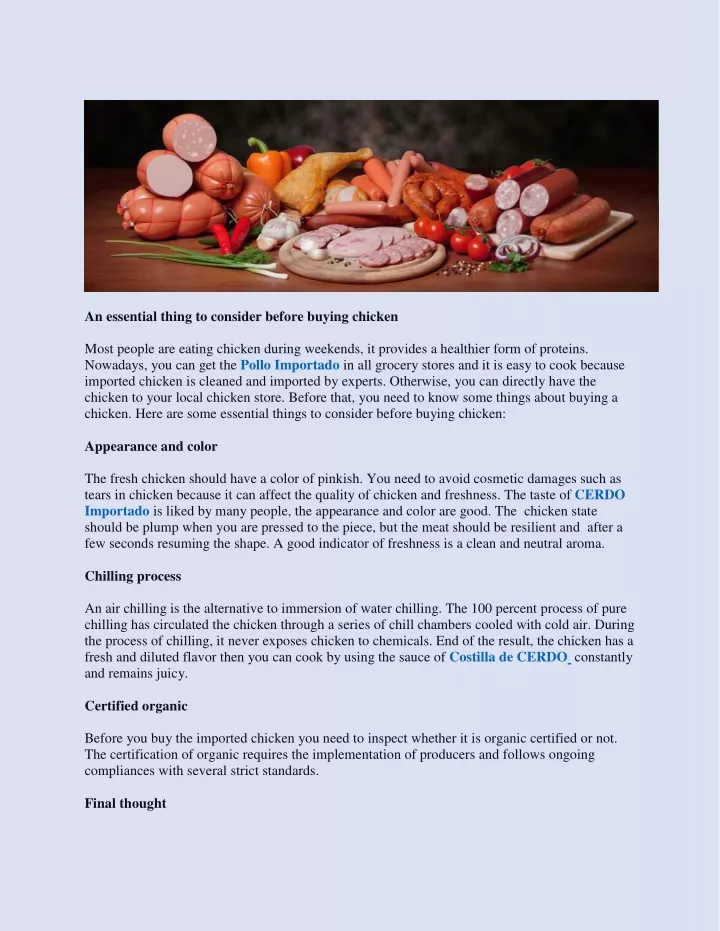 An essential thing to consider before buying chicken

Most people are eating chicken during weekends, it provides a healthier form of proteins. Nowadays, you can get the Pollo Importado in all grocery stores and it is easy to cook because imported chicken is cleaned and imported by experts. Otherwise, you can directly have the chicken to your local chicken store. Before that, you need to know some things about buying a chicken. Here are some essential things to consider before buying chicken:

Appearance and color

The fresh chicken should have a color of pinkish. You need to avoid cosmetic damages such as tears in chicken because it can affect the quality of chicken and freshness. The taste of CERDO Importado is liked by many people, the appearance and color are good. The chicken state should be plump when you are pressed to the piece, but the meat should be resilient and after a few seconds resuming the shape. A good indicator of freshness is a clean and neutral aroma.

Chilling process

An air chilling is the alternative to immersion of water chilling. The 100 percent process of pure chilling has circulated the chicken through a series of chill chambers cooled with cold air. During the process of chilling, it never exposes chicken to chemicals. End of the result, the chicken has a fresh and diluted flavor then you can cook by using the sauce of Costilla de CERDO constantly and remains juicy.

Certified organic

Before you buy the imported chicken you need to inspect whether it is organic certified or not. The certification of organic requires the implementation of producers and follows ongoing compliances with several strict standards.

Final thought